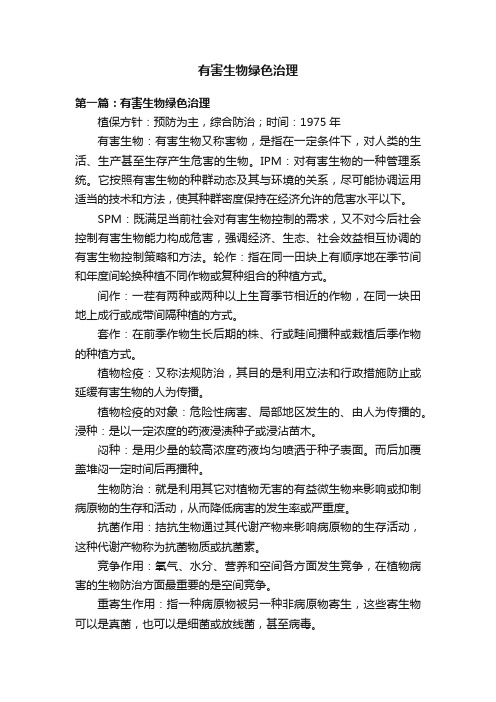 有害生物绿色治理

第一篇：有害生物绿色治理

植保方针：预防为主，综合防治；时间：1975 年

有害生物：有害生物又称害物，是指在一定条件下，对人类的生活、生产甚至生存产生危害的生物。IPM：对有害生物的一种管理系统。它按照有害生物的种群动态及其与环境的关系，尽可能协调运用适当的技术和方法，使其种群密度保持在经济允许的危害水平以下。

SPM：既满足当前社会对有害生物控制的需求，又不对今后社会控制有害生物能力构成危害，强调经济、生态、社会效益相互协调的有害生物控制策略和方法。轮作：指在同一田块上有顺序地在季节间和年度间轮换种植不同作物或复种组合的种植方式。

间作：一茬有两种或两种以上生育季节相近的作物，在同一块田地上成行或成带间隔种植的方式。

套作：在前季作物生长后期的株、行或畦间播种或栽植后季作物的种植方式。

植物检疫：又称法规防治，其目的是利用立法和行政措施防止或延缓有害生物的人为传播。

植物检疫的对象：危险性病害、局部地区发生的、由人为传播的。浸种：是以一定浓度的药液浸渍种子或浸沾苗木。

闷种：是用少量的较高浓度药液均匀喷洒于种子表面。而后加覆盖堆闷一定时间后再播种。

生物防治：就是利用其它对植物无害的有益微生物来影响或抑制病原物的生存和活动，从而降低病害的发生率或严重度。

抗菌作用：拮抗生物通过其代谢产物来影响病原物的生存活动，这种代谢产物称为抗菌物质或抗菌素。

竞争作用：氧气、水分、营养和空间各方面发生竞争，在植物病害的生物防治方面最重要的是空间竞争。

重寄生作用：指一种病原物被另一种非病原物寄生，这些寄生物可以是真菌，也可以是细菌或放线菌，甚至病毒。